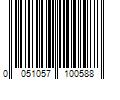 0 051057 100588